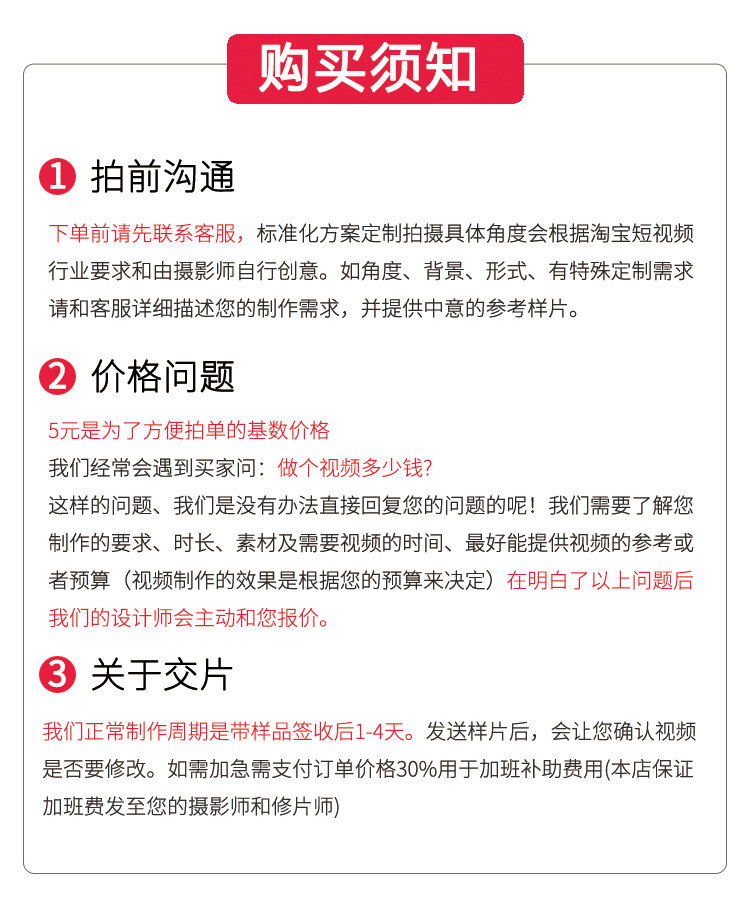 购买须知

1 拍前沟通

下单前请先联系客服，标准化方案定制拍摄具体角度会根据淘宝短视频行业要求和由摄影师自行创意。如角度、背景、形式、有特殊定制需求请和客服详细描述您的制作需求，并提供中意的参考样片。

2 价格问题

5元是为了方便拍单的基数价格
我们经常会遇到买家问：做个视频多少钱?
这样的问题、我们是没有办法直接回复您的问题的呢！我们需要了解您制作的要求、时长、素材及需要视频的时间、最好能提供视频的参考或者预算（视频制作的效果是根据您的预算来决定）在明白了以上问题后我们的设计师会主动和您报价。

3 关于交片

我们正常制作周期是带样品签收后1-4天。发送样片后，会让您确认视频是否要修改。如需加急需支付订单价格30%用于加班补助费用(本店保证加班费发至您的摄影师和修片师)